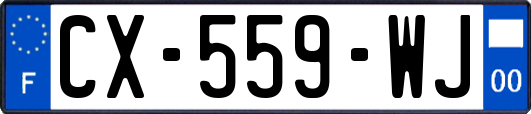 F
CX-559-WJ
00